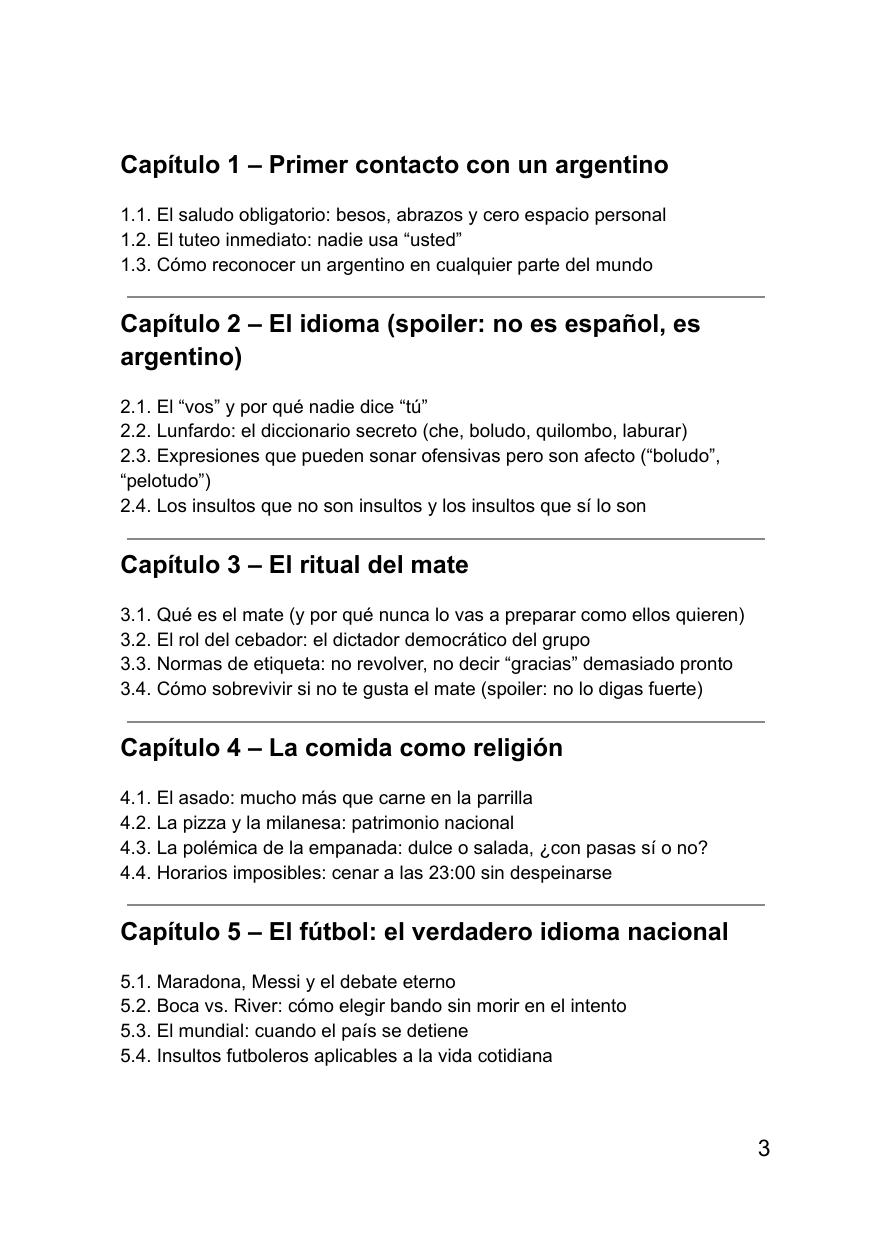 Capítulo 1 – Primer contacto con un argentino

1.1. El saludo obligatorio: besos, abrazos y cero espacio personal
1.2. El tuteo inmediato: nadie usa “usted”
1.3. Cómo reconocer un argentino en cualquier parte del mundo

Capítulo 2 – El idioma (spoiler: no es español, es argentino)

2.1. El “vos” y por qué nadie dice “tú”
2.2. Lunfardo: el diccionario secreto (che, boludo, quilombo, laburar)
2.3. Expresiones que pueden sonar ofensivas pero son afecto (“boludo”, “pelotudo”)
2.4. Los insultos que no son insultos y los insultos que sí lo son

Capítulo 3 – El ritual del mate

3.1. Qué es el mate (y por qué nunca lo vas a preparar como ellos quieren)
3.2. El rol del cebador: el dictador democrático del grupo
3.3. Normas de etiqueta: no revolver, no decir “gracias” demasiado pronto
3.4. Cómo sobrevivir si no te gusta el mate (spoiler: no lo digas fuerte)

Capítulo 4 – La comida como religión

4.1. El asado: mucho más que carne en la parrilla
4.2. La pizza y la milanesa: patrimonio nacional
4.3. La polémica de la empanada: dulce o salada, ¿con pasas sí o no?
4.4. Horarios imposibles: cenar a las 23:00 sin despeinarse

Capítulo 5 – El fútbol: el verdadero idioma nacional

5.1. Maradona, Messi y el debate eterno
5.2. Boca vs. River: cómo elegir bando sin morir en el intento
5.3. El mundial: cuando el país se detiene
5.4. Insultos futboleros aplicables a la vida cotidiana

3